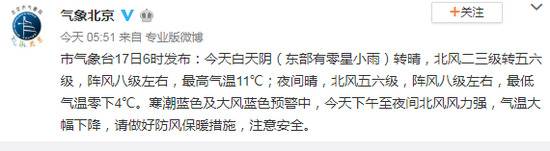 气象北京

+关注

今天 05:51 来自 专业版微博

市气象台17日6时发布：今天白天阴（东部有零星小雨）转晴，北风二三级转五六级，阵风八级左右，最高气温11℃；夜间晴，北风五六级，阵风八级左右，最低气温零下4℃。寒潮蓝色及大风蓝色预警中，今天下午至夜间北风风力强，气温大幅下降，请做好防风保暖措施，注意安全。